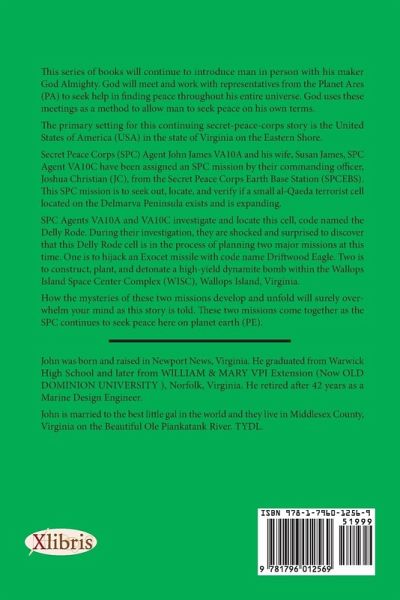 This series of books will continue to introduce man in person with his maker God Almighty. God will meet and work with representatives from the Planet Ares (PA) to seek help in finding peace throughout his entire universe. God uses these meetings as a method to allow man to seek peace on his own terms.

The primary setting for this continuing secret-peace-corps story is the United States of America (USA) in the state of Virginia on the Eastern Shore.

Secret Peace Corps (SPC) Agent John James VA10A and his wife, Susan James, SPC Agent VA10C have been assigned an SPC mission by their commanding officer, Joshua Christian (JC), from the Secret Peace Corps Earth Base Station (SPCEBS). This SPC mission is to seek out, locate, and verify if a small al-Qaeda terrorist cell located on the Delmarva Peninsula exists and is expanding.

SPC Agents VA10A and VA10C investigate and locate this cell, code named the Delly Rode. During their investigation, they are shocked and surprised to discover that this Delly Rode cell is in the process of planning two major missions at this time. One is to hijack an Exocet missile with code name Driftwood Eagle. Two is to construct, plant, and detonate a high-yield dynamite bomb within the Wallops Island Space Center Complex (WISC), Wallops Island, Virginia.

How the mysteries of these two missions develop and unfold will surely overwhelm your mind as this story is told. These two missions come together as the SPC continues to seek peace here on planet earth (PE).

John was born and raised in Newport News, Virginia. He graduated from Warwick High School and later from WILLIAM & MARY VPI Extension (Now OLD DOMINION UNIVERSITY ), Norfolk, Virginia. He retired after 42 years as a Marine Design Engineer.

John is married to the best little gal in the world and they live in Middlesex County, Virginia on the Beautiful Ole Piankatank River. TYDL.

Xlibris

ISBN 978-1-7960-1256-9

51999

9 781796 012569